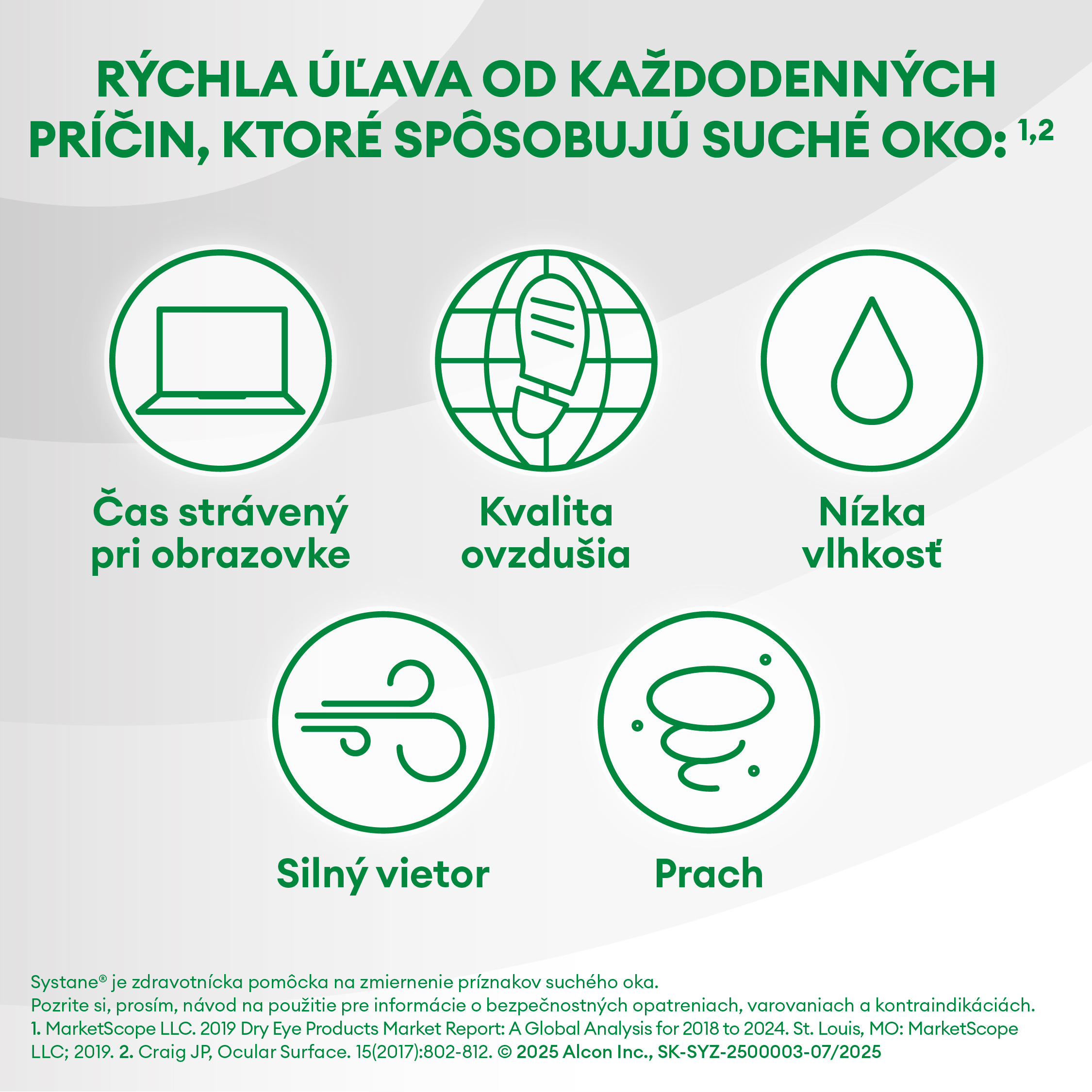 RÝCHLA ÚĽAVA OD KAŽDODENNÝCH PRÍČIN, KTORÉ SPÔSOBUJÚ SUCHÉ OKO: $^{1,2}$

Čas strávený pri obrazovke

Kvalita ovzdušia

Nízka vlhkosť

Silný vietor

Prach

Systane® je zdravotnícka pomôcka na zmiernenie príznakov suchého oka.
Pozrite si, prosím, návod na použitie pre informácie o bezpečnostných opatreniach, varovaniach a kontraindikáciách.
1. MarketScope LLC. 2019 Dry Eye Products Market Report: A Global Analysis for 2018 to 2024. St. Louis, MO: MarketScope LLC; 2019. 2. Craig JP, Ocular Surface. 15(2017):802-812. © 2025 Alcon Inc., SK-SYZ-2500003-07/2025